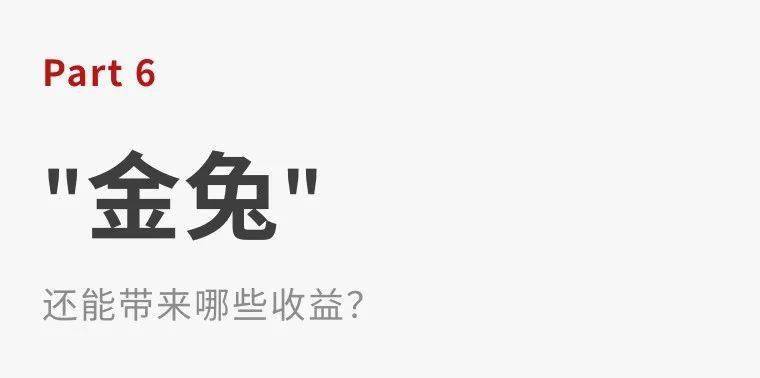 Part 6

"金兔"

还能带来哪些收益?